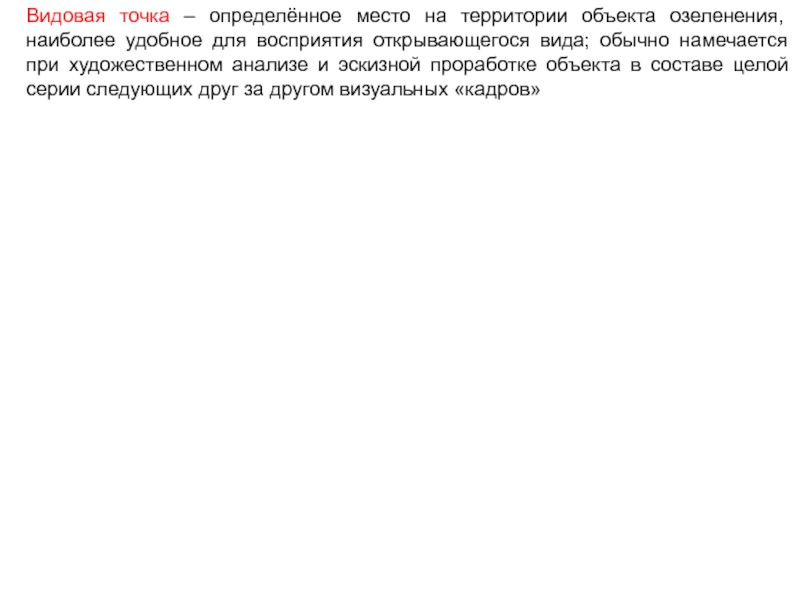 Видовая точка – определённое место на территории объекта озеленения, наиболее удобное для восприятия открывающегося вида; обычно намечается при художественном анализе и эскизной проработке объекта в составе целой серии следующих друг за другом визуальных «кадров»